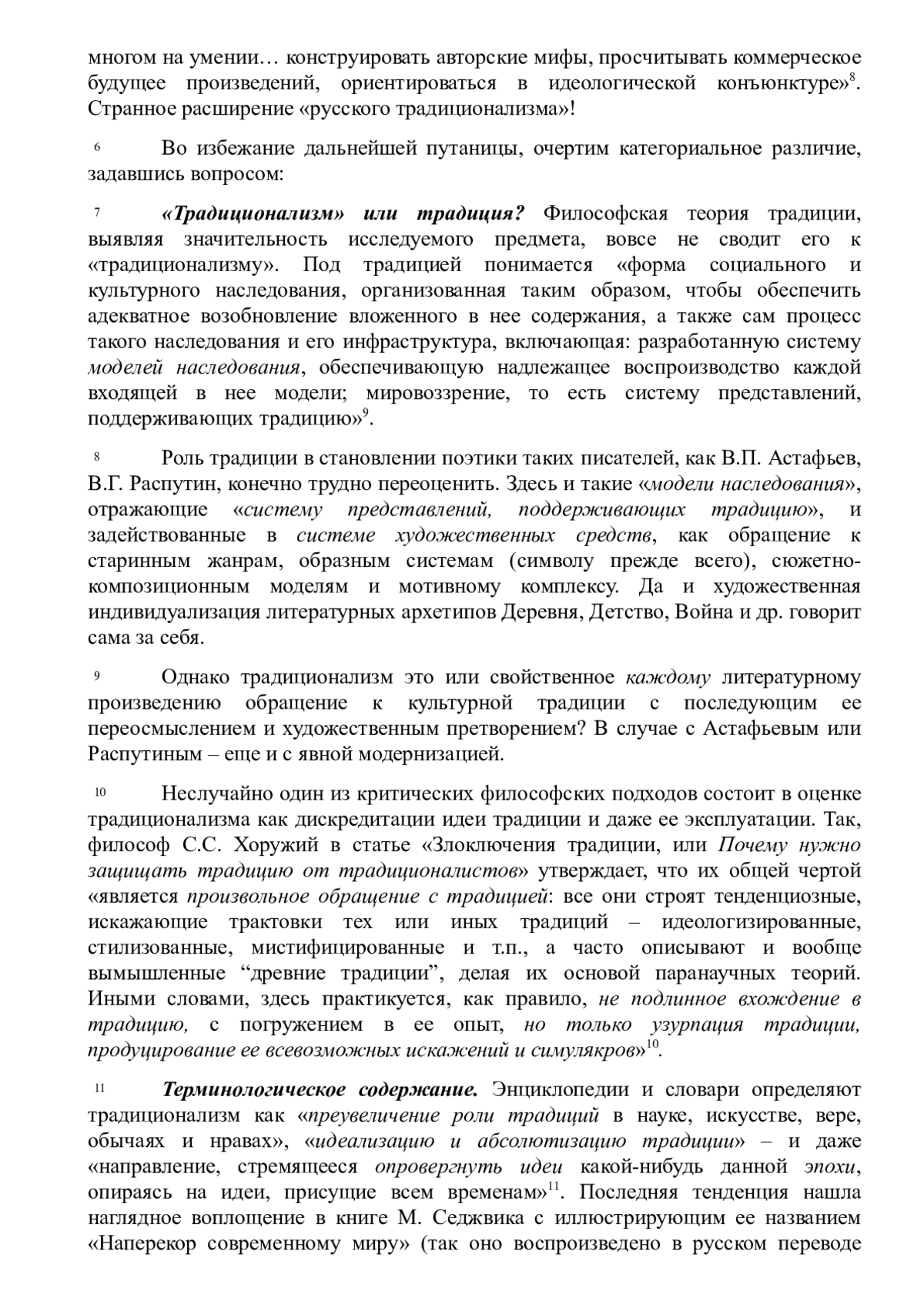 многом на умении… конструировать авторские мифы, просчитывать коммерческое будущее произведений, ориентироваться в идеологической конъюнктуре»$^8$. Странное расширение «русского традиционализма»!

6 Во избежание дальнейшей путаницы, очертим категориальное различие, задавшись вопросом:

7 «Традиционализм» или традиция? Философская теория традиции, выявляя значительность исследуемого предмета, вовсе не сводит его к «традиционализму». Под традицией понимается «форма социального и культурного наследования, организованная таким образом, чтобы обеспечить адекватное возобновление вложенного в нее содержания, а также сам процесс такого наследования и его инфраструктура, включающая: разработанную систему моделей наследования, обеспечивающую надлежащее воспроизводство каждой входящей в нее модели; мировоззрение, то есть систему представлений, поддерживающих традицию»$^9$.

8 Роль традиции в становлении поэтики таких писателей, как В.П. Астафьев, В.Г. Распутин, конечно трудно переоценить. Здесь и такие «модели наследования», отражающие «систему представлений, поддерживающих традицию», и задействованные в системе художественных средств, как обращение к старинным жанрам, образным системам (символу прежде всего), сюжетно-композиционным моделям и мотивному комплексу. Да и художественная индивидуализация литературных архетипов Деревня, Детство, Война и др. говорит сама за себя.

9 Однако традиционализм это или свойственное каждому литературному произведению обращение к культурной традиции с последующим ее переосмыслением и художественным претворением? В случае с Астафьевым или Распутиным – еще и с явной модернизацией.

10 Неслучайно один из критических философских подходов состоит в оценке традиционализма как дискредитации идеи традиции и даже ее эксплуатации. Так, философ С.С. Хоружий в статье «Злоключения традиции, или Почему нужно защищать традицию от традиционалистов» утверждает, что их общей чертой «является произвольное обращение с традицией: все они строят тенденциозные, искажающие трактовки тех или иных традиций – идеологизированные, стилизованные, мистифицированные и т.п., а часто описывают и вообще вымышленные “древние традиции”, делая их основой паранаучных теорий. Иными словами, здесь практикуется, как правило, не подлинное вхождение в традицию, с погружением в ее опыт, но только узурпация традиции, продуцирование ее всевозможных искажений и симулякров»$^{10}$.

11 Терминологическое содержание. Энциклопедии и словари определяют традиционализм как «преувеличение роли традиций в науке, искусстве, вере, обычаях и нравах», «идеализацию и абсолютизацию традиции» – и даже «направление, стремящееся опровергнуть идеи какой-нибудь данной эпохи, опираясь на идеи, присущие всем временам»$^{11}$. Последняя тенденция нашла наглядное воплощение в книге М. Седжвика с иллюстрирующим ее названием «Наперекор современному миру» (так оно воспроизведено в русском переводе